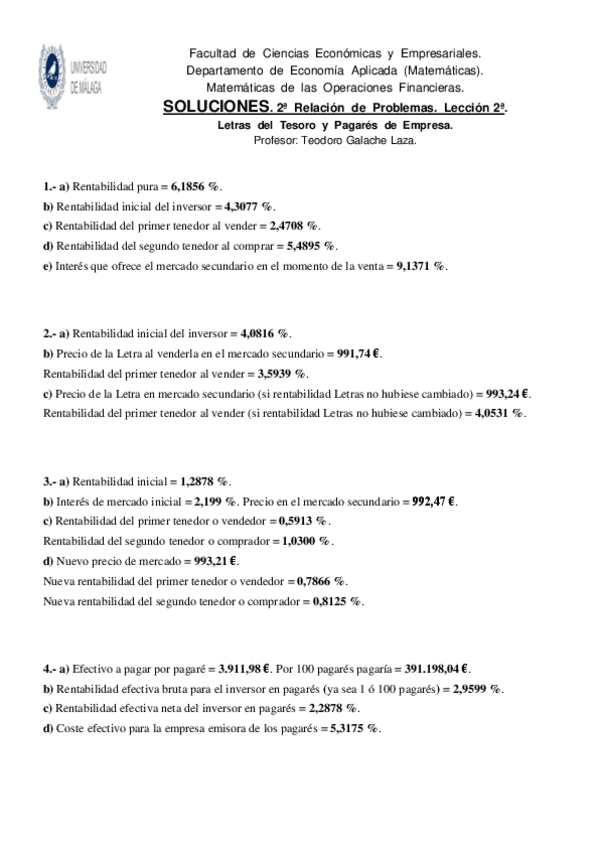 UNIVERSIDAD DE MÁLAGA

Facultad de Ciencias Económicas y Empresariales.
Departamento de Economía Aplicada (Matemáticas).
Matemáticas de las Operaciones Financieras.
SOLUCIONES. 2ª Relación de Problemas. Lección 2ª.
Letras del Tesoro y Pagarés de Empresa.
Profesor: Teodoro Galache Laza.

1.- a) Rentabilidad pura = 6,1856 %.
b) Rentabilidad inicial del inversor = 4,3077 %.
c) Rentabilidad del primer tenedor al vender = 2,4708 %.
d) Rentabilidad del segundo tenedor al comprar = 5,4895 %.
e) Interés que ofrece el mercado secundario en el momento de la venta = 9,1371 %.

2.- a) Rentabilidad inicial del inversor = 4,0816 %.
b) Precio de la Letra al venderla en el mercado secundario = 991,74 €.
Rentabilidad del primer tenedor al vender = 3,5939 %.
c) Precio de la Letra en mercado secundario (si rentabilidad Letras no hubiese cambiado) = 993,24 €.
Rentabilidad del primer tenedor al vender (si rentabilidad Letras no hubiese cambiado) = 4,0531 %.

3.- a) Rentabilidad inicial = 1,2878 %.
b) Interés de mercado inicial = 2,199 %. Precio en el mercado secundario = 992,47 €.
c) Rentabilidad del primer tenedor o vendedor = 0,5913 %.
Rentabilidad del segundo tenedor o comprador = 1,0300 %.
d) Nuevo precio de mercado = 993,21 €.
Nueva rentabilidad del primer tenedor o vendedor = 0,7866 %.
Nueva rentabilidad del segundo tenedor o comprador = 0,8125 %.

4.- a) Efectivo a pagar por pagaré = 3.911,98 €. Por 100 pagarés pagaría = 391.198,04 €.
b) Rentabilidad efectiva bruta para el inversor en pagarés (ya sea 1 ó 100 pagarés) = 2,9599 %.
c) Rentabilidad efectiva neta del inversor en pagarés = 2,2878 %.
d) Coste efectivo para la empresa emisora de los pagarés = 5,3175 %.